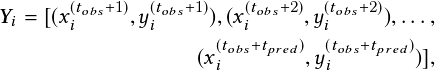 $Y_i = [(x_i^{(t_{obs}+1)}, y_i^{(t_{obs}+1)}), (x_i^{(t_{obs}+2)}, y_i^{(t_{obs}+2)}), \ldots, (x_i^{(t_{obs}+t_{pred})}, y_i^{(t_{obs}+t_{pred})})],$